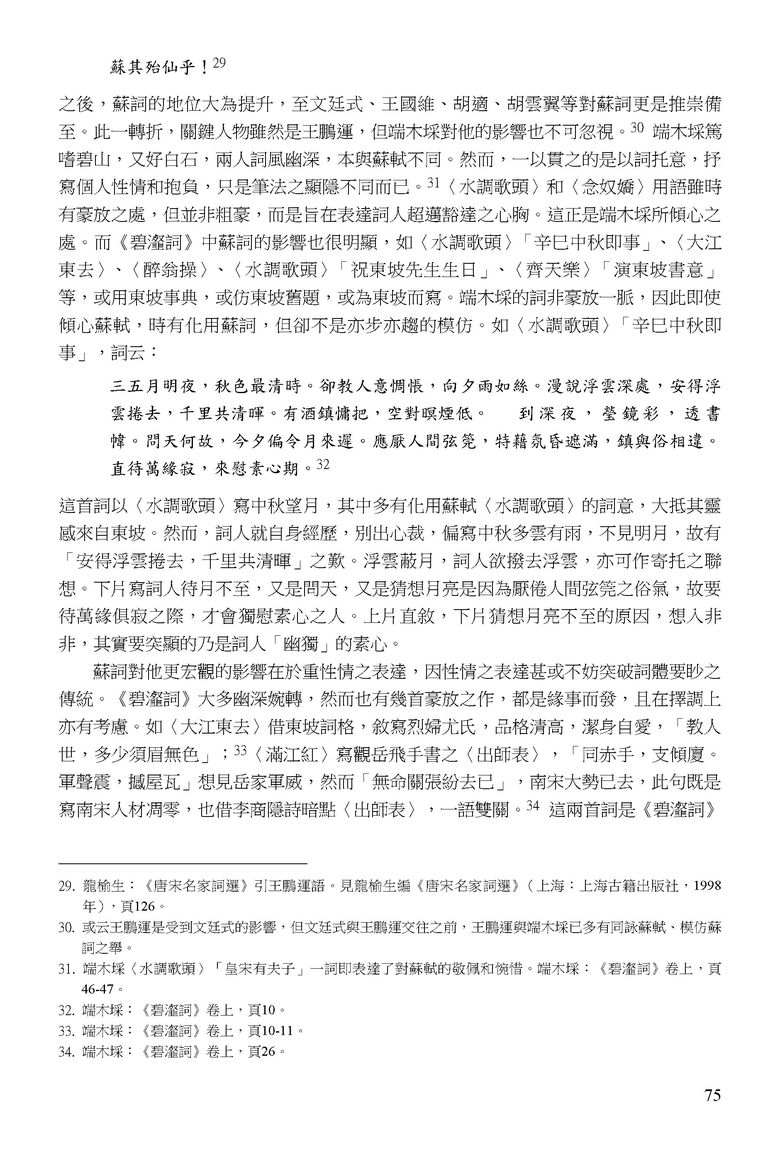 蘇其殆仙乎！$^{29}$

之後，蘇詞的地位大為提升，至文廷式、王國維、胡適、胡雲翼等對蘇詞更是推崇備至。此一轉折，關鍵人物雖然是王鵬運，但端木埰對他的影響也不可忽視。$^{30}$ 端木埰篤嗜碧山，又好白石，兩人詞風幽深，本與蘇軾不同。然而，一以貫之的是以詞托意，抒寫個人性情和抱負，只是筆法之顯隱不同而已。$^{31}$〈水調歌頭〉和〈念奴嬌〉用語雖時有豪放之處，但並非粗豪，而是旨在表達詞人超邁豁達之心胸。這正是端木埰所傾心之處。而《碧瀣詞》中蘇詞的影響也很明顯，如〈水調歌頭〉「辛巳中秋即事」、〈大江東去〉、〈醉翁操〉、〈水調歌頭〉「祝東坡先生生日」、〈齊天樂〉「演東坡書意」等，或用東坡事典，或仿東坡舊題，或為東坡而寫。端木埰的詞非豪放一脈，因此即使傾心蘇軾，時有化用蘇詞，但卻不是亦步亦趨的模仿。如〈水調歌頭〉「辛巳中秋即事」，詞云：

三五月明夜，秋色最清時。卻教人意惆悵，向夕雨如絲。漫說浮雲深處，安得浮雲捲去，千里共清暉。有酒鎮慵把，空對暝煙低。　到深夜，瑩鏡彩，透書幃。問天何故，今夕偏令月來遲。應厭人間弦筦，特藉氛昏遮滿，鎮與俗相違。直待萬緣寂，來慰素心期。$^{32}$

這首詞以〈水調歌頭〉寫中秋望月，其中多有化用蘇軾〈水調歌頭〉的詞意，大抵其靈感來自東坡。然而，詞人就自身經歷，別出心裁，偏寫中秋多雲有雨，不見明月，故有「安得浮雲捲去，千里共清暉」之歎。浮雲蔽月，詞人欲撥去浮雲，亦可作寄托之聯想。下片寫詞人待月不至，又是問天，又是猜想月亮是因為厭倦人間弦筦之俗氣，故要待萬緣俱寂之際，才會獨慰素心之人。上片直敘，下片猜想月亮不至的原因，想入非非，其實要突顯的乃是詞人「幽獨」的素心。

蘇詞對他更宏觀的影響在於重性情之表達，因性情之表達甚或不妨突破詞體要眇之傳統。《碧瀣詞》大多幽深婉轉，然而也有幾首豪放之作，都是緣事而發，且在擇調上亦有考慮。如〈大江東去〉借東坡詞格，敘寫烈婦尤氏，品格清高，潔身自愛，「教人世，多少須眉無色」；$^{33}$〈滿江紅〉寫觀岳飛手書之〈出師表〉，「同赤手，支傾廈。軍聲震，撼屋瓦」想見岳家軍威，然而「無命關張紛去已」，南宋大勢已去，此句既是寫南宋人材凋零，也借李商隱詩暗點〈出師表〉，一語雙關。$^{34}$ 這兩首詞是《碧瀣詞》

29. 龍榆生：《唐宋名家詞選》引王鵬運語。見龍榆生編《唐宋名家詞選》（上海：上海古籍出版社，1998年），頁126。
30. 或云王鵬運是受到文廷式的影響，但文廷式與王鵬運交往之前，王鵬運與端木埰已多有同詠蘇軾、模仿蘇詞之舉。
31. 端木埰〈水調歌頭〉「皇宋有夫子」一詞即表達了對蘇軾的敬佩和惋惜。端木埰：《碧瀣詞》卷上，頁46-47。
32. 端木埰：《碧瀣詞》卷上，頁10。
33. 端木埰：《碧瀣詞》卷上，頁10-11。
34. 端木埰：《碧瀣詞》卷上，頁26。

75